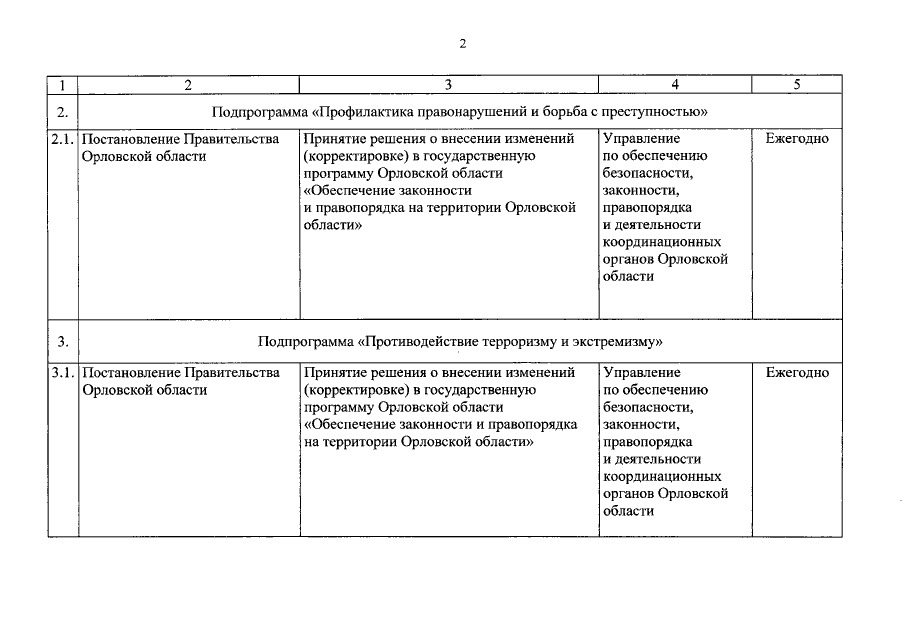 2

| 1 | 2 | 3 | 4 | 5 |
|---|---|---|---|---|
| 2. | Подпрограмма «Профилактика правонарушений и борьба с преступностью» | | | |
| 2.1. | Постановление Правительства Орловской области | Принятие решения о внесении изменений (корректировке) в государственную программу Орловской области «Обеспечение законности и правопорядка на территории Орловской области» | Управление по обеспечению безопасности, законности, правопорядка и деятельности координационных органов Орловской области | Ежегодно |
| 3. | Подпрограмма «Противодействие терроризму и экстремизму» | | | |
| 3.1. | Постановление Правительства Орловской области | Принятие решения о внесении изменений (корректировке) в государственную программу Орловской области «Обеспечение законности и правопорядка на территории Орловской области» | Управление по обеспечению безопасности, законности, правопорядка и деятельности координационных органов Орловской области | Ежегодно |